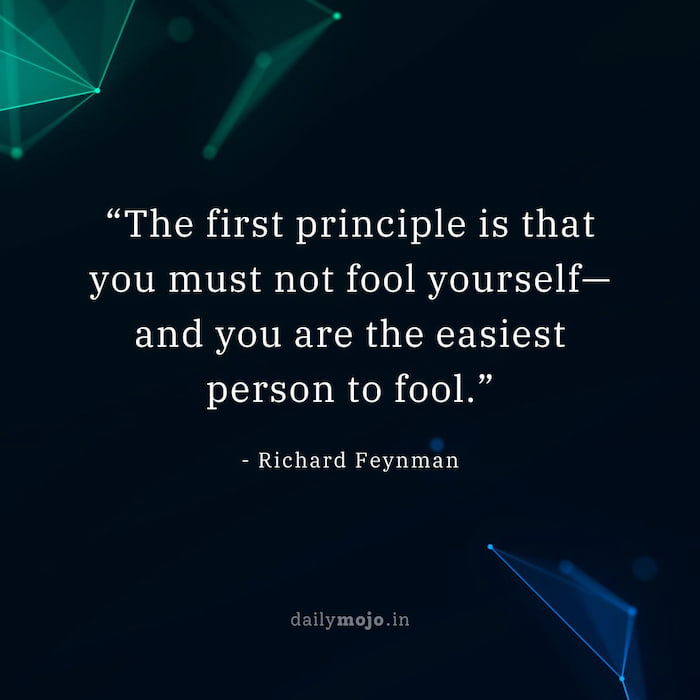 “The first principle is that you must not fool yourself—and you are the easiest person to fool.”

- Richard Feynman

dailymojo.in